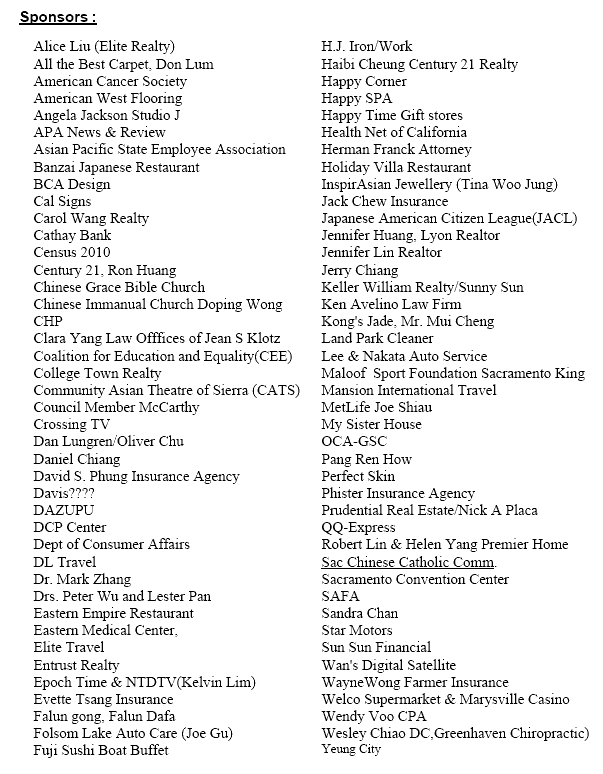 Sponsors :

Alice Liu (Elite Realty)
All the Best Carpet, Don Lum
American Cancer Society
American West Flooring
Angela Jackson Studio J
APA News & Review
Asian Pacific State Employee Association
Banzai Japanese Restaurant
BCA Design
Cal Signs
Carol Wang Realty
Cathay Bank
Census 2010
Century 21, Ron Huang
Chinese Grace Bible Church
Chinese Immanual Church Doping Wong
CHP
Clara Yang Law Offfices of Jean S Klotz
Coalition for Education and Equality(CEE)
College Town Realty
Community Asian Theatre of Sierra (CATS)
Council Member McCarthy
Crossing TV
Dan Lungren/Oliver Chu
Daniel Chiang
David S. Phung Insurance Agency
Davis????
DAZUPU
DCP Center
Dept of Consumer Affairs
DL Travel
Dr. Mark Zhang
Drs. Peter Wu and Lester Pan
Eastern Empire Restaurant
Eastern Medical Center,
Elite Travel
Entrust Realty
Epoch Time & NTDTV(Kelvin Lim)
Evette Tsang Insurance
Falun gong, Falun Dafa
Folsom Lake Auto Care (Joe Gu)
Fuji Sushi Boat Buffet

H.J. Iron/Work
Haibi Cheung Century 21 Realty
Happy Corner
Happy SPA
Happy Time Gift stores
Health Net of California
Herman Franck Attorney
Holiday Villa Restaurant
InspirAsian Jewellery (Tina Woo Jung)
Jack Chew Insurance
Japanese American Citizen League(JACL)
Jennifer Huang, Lyon Realtor
Jennifer Lin Realtor
Jerry Chiang
Keller William Realty/Sunny Sun
Ken Avelino Law Firm
Kong's Jade, Mr. Mui Cheng
Land Park Cleaner
Lee & Nakata Auto Service
Maloof Sport Foundation Sacramento King
Mansion International Travel
MetLife Joe Shiau
My Sister House
OCA-GSC
Pang Ren How
Perfect Skin
Phister Insurance Agency
Prudential Real Estate/Nick A Placa
QQ-Express
Robert Lin & Helen Yang Premier Home
Sac Chinese Catholic Comm.
Sacramento Convention Center
SAFA
Sandra Chan
Star Motors
Sun Sun Financial
Wan's Digital Satellite
WayneWong Farmer Insurance
Welco Supermarket & Marysville Casino
Wendy Voo CPA
Wesley Chiao DC,Greenhaven Chiropractic)
Yeung City